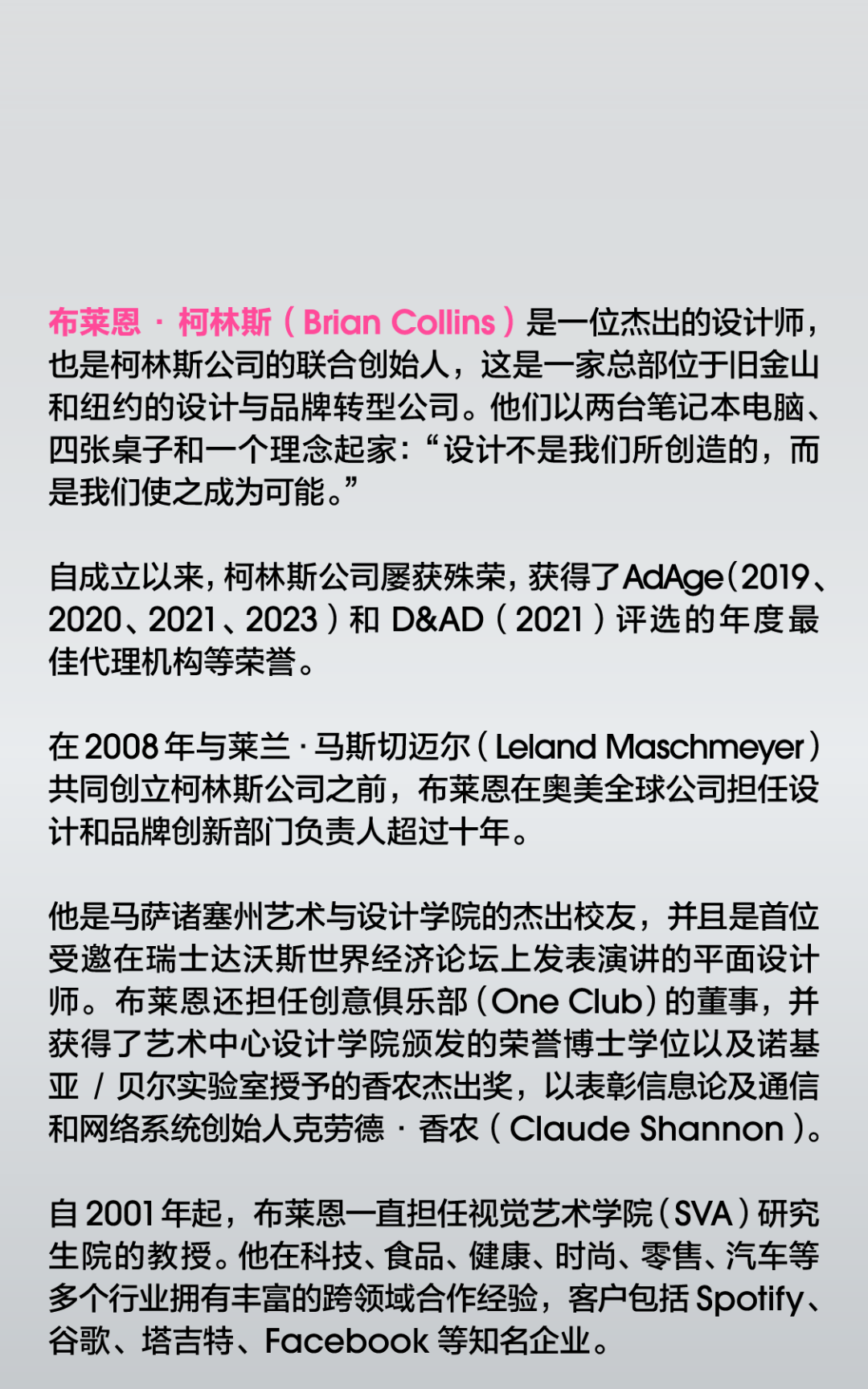 布莱恩 · 柯林斯（Brian Collins）是一位杰出的设计师，也是柯林斯公司的联合创始人，这是一家总部位于旧金山和纽约的设计与品牌转型公司。他们以两台笔记本电脑、四张桌子和一个理念起家：“设计不是我们所创造的，而是我们使之成为可能。”

自成立以来，柯林斯公司屡获殊荣，获得了AdAge（2019、2020、2021、2023）和 D&AD（2021）评选的年度最佳代理机构等荣誉。

在 2008 年与莱兰 · 马斯切迈尔（Leland Maschmeyer）共同创立柯林斯公司之前，布莱恩在奥美全球公司担任设计和品牌创新部门负责人超过十年。

他是马萨诸塞州艺术与设计学院的杰出校友，并且是首位受邀在瑞士达沃斯世界经济论坛上发表演讲的平面设计师。布莱恩还担任创意俱乐部（One Club）的董事，并获得了艺术中心设计学院颁发的荣誉博士学位以及诺基亚 / 贝尔实验室授予的香农杰出奖，以表彰信息论及通信和网络系统创始人克劳德 · 香农（Claude Shannon）。

自 2001 年起，布莱恩一直担任视觉艺术学院（SVA）研究生院的教授。他在科技、食品、健康、时尚、零售、汽车等多个行业拥有丰富的跨领域合作经验，客户包括 Spotify、谷歌、塔吉特、Facebook 等知名企业。